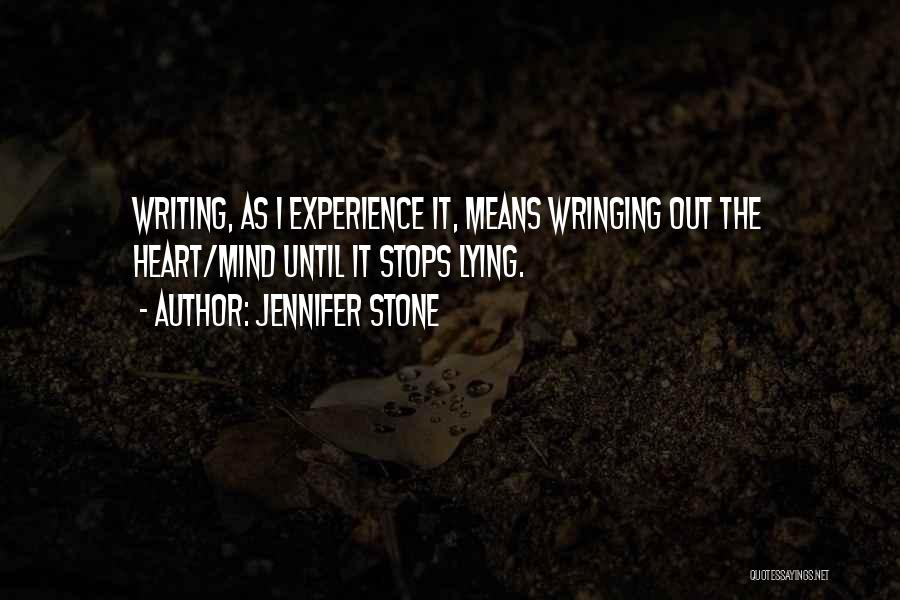 WRITING, AS I EXPERIENCE IT, MEANS WRINGING OUT THE HEART/MIND UNTIL IT STOPS LYING.
- AUTHOR: JENNIFER STONE

QUOTESSAYINGS.NET